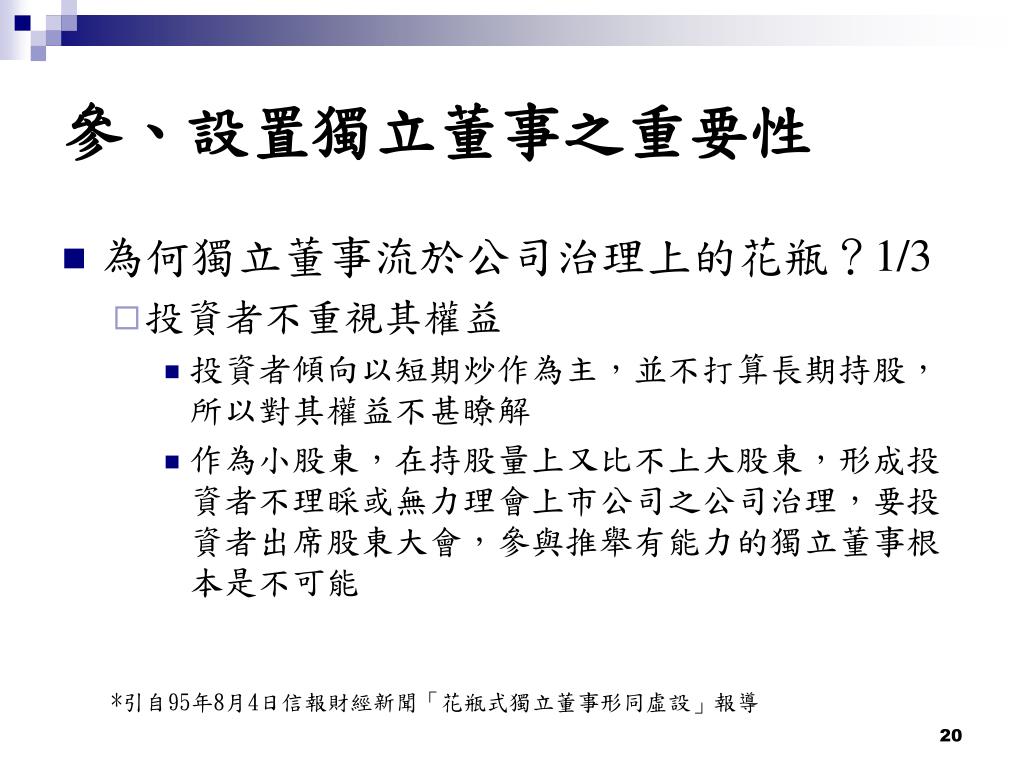 參、設置獨立董事之重要性

為何獨立董事流於公司治理上的花瓶？1/3

投資者不重視其權益

投資者傾向以短期炒作為主，並不打算長期持股，所以對其權益不甚瞭解

作為小股東，在持股量上又比不上大股東，形成投資者不理睬或無力理會上市公司之公司治理，要投資者出席股東大會，參與推舉有能力的獨立董事根本是不可能

*引自95年8月4日信報財經新聞「花瓶式獨立董事形同虛設」報導

20